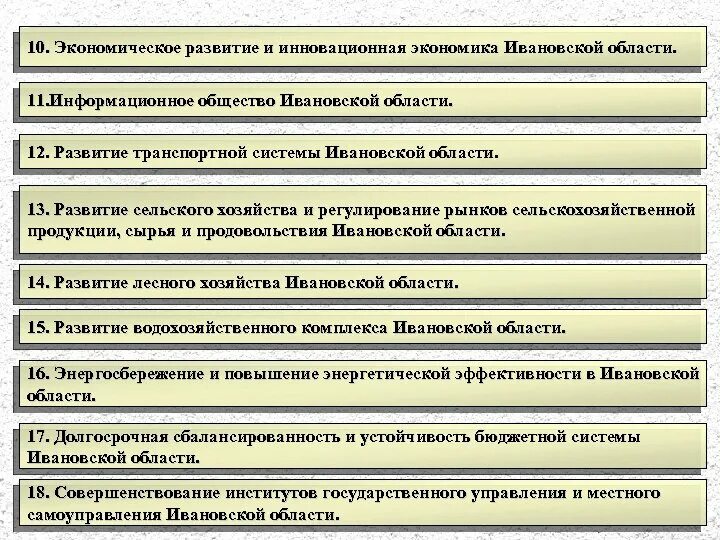 10. Экономическое развитие и инновационная экономика Ивановской области.

11.Информационное общество Ивановской области.

12. Развитие транспортной системы Ивановской области.

13. Развитие сельского хозяйства и регулирование рынков сельскохозяйственной продукции, сырья и продовольствия Ивановской области.

14. Развитие лесного хозяйства Ивановской области.

15. Развитие водохозяйственного комплекса Ивановской области.

16. Энергосбережение и повышение энергетической эффективности в Ивановской области.

17. Долгосрочная сбалансированность и устойчивость бюджетной системы Ивановской области.

18. Совершенствование институтов государственного управления и местного самоуправления Ивановской области.